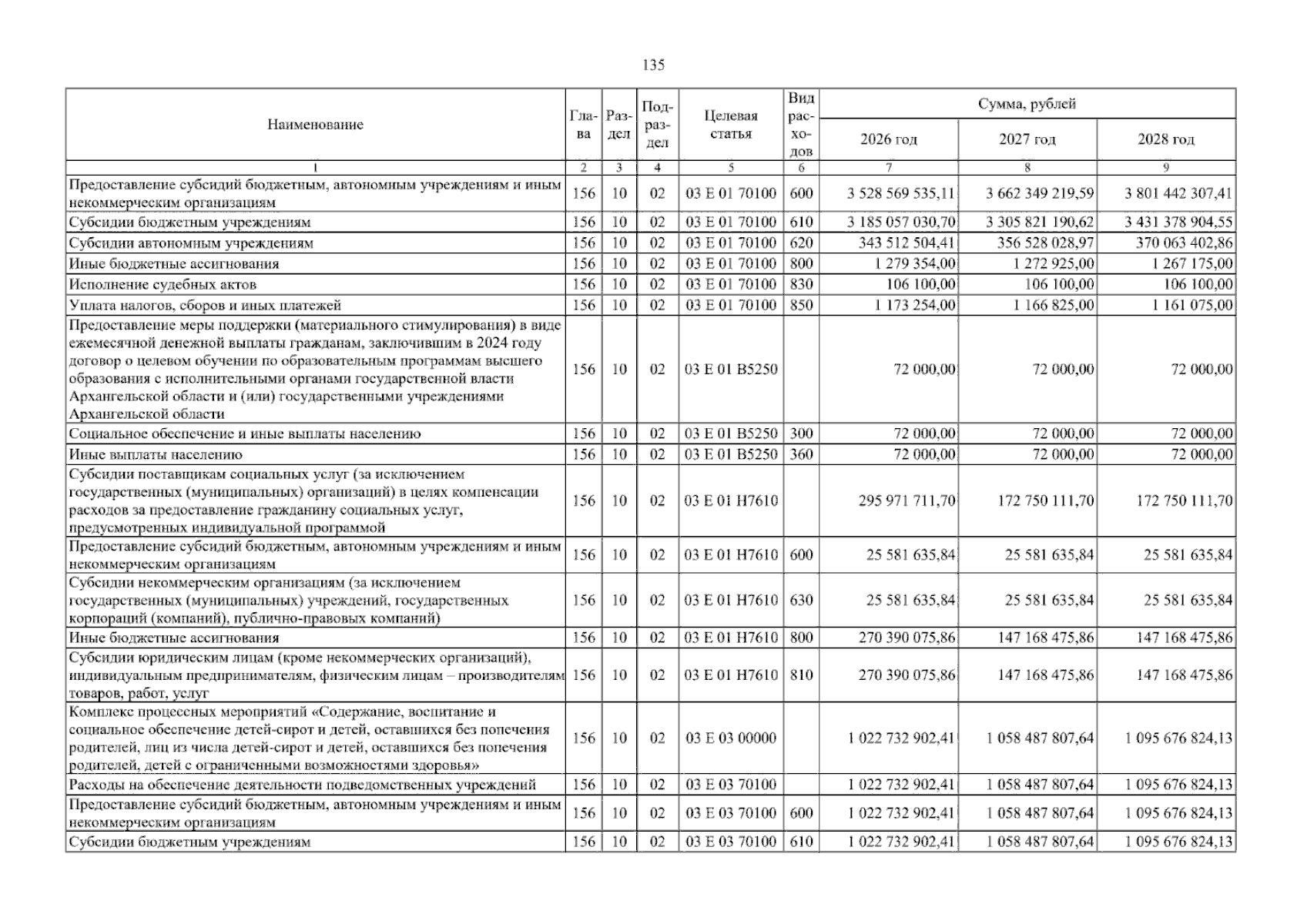 135

| Наименование | Глава | Раздел | Подраздел | Целевая статья | Вид расходов | Сумма, рублей | | |
|---|---|---|---|---|---|---|---|---|
| | | | | | | 2026 год | 2027 год | 2028 год |
| 1 | 2 | 3 | 4 | 5 | 6 | 7 | 8 | 9 |
| Предоставление субсидий бюджетным, автономным учреждениям и иным некоммерческим организациям | 156 | 10 | 02 | 03 Е 01 70100 | 600 | 3 528 569 535,11 | 3 662 349 219,59 | 3 801 442 307,41 |
| Субсидии бюджетным учреждениям | 156 | 10 | 02 | 03 Е 01 70100 | 610 | 3 185 057 030,70 | 3 305 821 190,62 | 3 431 378 904,55 |
| Субсидии автономным учреждениям | 156 | 10 | 02 | 03 Е 01 70100 | 620 | 343 512 504,41 | 356 528 028,97 | 370 063 402,86 |
| Иные бюджетные ассигнования | 156 | 10 | 02 | 03 Е 01 70100 | 800 | 1 279 354,00 | 1 272 925,00 | 1 267 175,00 |
| Исполнение судебных актов | 156 | 10 | 02 | 03 Е 01 70100 | 830 | 106 100,00 | 106 100,00 | 106 100,00 |
| Уплата налогов, сборов и иных платежей | 156 | 10 | 02 | 03 Е 01 70100 | 850 | 1 173 254,00 | 1 166 825,00 | 1 161 075,00 |
| Предоставление меры поддержки (материального стимулирования) в виде ежемесячной денежной выплаты гражданам, заключившим в 2024 году договор о целевом обучении по образовательным программам высшего образования с исполнительными органами государственной власти Архангельской области и (или) государственными учреждениями Архангельской области | 156 | 10 | 02 | 03 Е 01 В5250 | | 72 000,00 | 72 000,00 | 72 000,00 |
| Социальное обеспечение и иные выплаты населению | 156 | 10 | 02 | 03 Е 01 В5250 | 300 | 72 000,00 | 72 000,00 | 72 000,00 |
| Иные выплаты населению | 156 | 10 | 02 | 03 Е 01 В5250 | 360 | 72 000,00 | 72 000,00 | 72 000,00 |
| Субсидии поставщикам социальных услуг (за исключением государственных (муниципальных) организаций) в целях компенсации расходов за предоставление гражданину социальных услуг, предусмотренных индивидуальной программой | 156 | 10 | 02 | 03 Е 01 Н7610 | | 295 971 711,70 | 172 750 111,70 | 172 750 111,70 |
| Предоставление субсидий бюджетным, автономным учреждениям и иным некоммерческим организациям | 156 | 10 | 02 | 03 Е 01 Н7610 | 600 | 25 581 635,84 | 25 581 635,84 | 25 581 635,84 |
| Субсидии некоммерческим организациям (за исключением государственных (муниципальных) учреждений, государственных корпораций (компаний), публично-правовых компаний) | 156 | 10 | 02 | 03 Е 01 Н7610 | 630 | 25 581 635,84 | 25 581 635,84 | 25 581 635,84 |
| Иные бюджетные ассигнования | 156 | 10 | 02 | 03 Е 01 Н7610 | 800 | 270 390 075,86 | 147 168 475,86 | 147 168 475,86 |
| Субсидии юридическим лицам (кроме некоммерческих организаций), индивидуальным предпринимателям, физическим лицам – производителям товаров, работ, услуг | 156 | 10 | 02 | 03 Е 01 Н7610 | 810 | 270 390 075,86 | 147 168 475,86 | 147 168 475,86 |
| Комплекс процессных мероприятий «Содержание, воспитание и социальное обеспечение детей-сирот и детей, оставшихся без попечения родителей, лиц из числа детей-сирот и детей, оставшихся без попечения родителей, детей с ограниченными возможностями здоровья» | 156 | 10 | 02 | 03 Е 03 00000 | | 1 022 732 902,41 | 1 058 487 807,64 | 1 095 676 824,13 |
| Расходы на обеспечение деятельности подведомственных учреждений | 156 | 10 | 02 | 03 Е 03 70100 | | 1 022 732 902,41 | 1 058 487 807,64 | 1 095 676 824,13 |
| Предоставление субсидий бюджетным, автономным учреждениям и иным некоммерческим организациям | 156 | 10 | 02 | 03 Е 03 70100 | 600 | 1 022 732 902,41 | 1 058 487 807,64 | 1 095 676 824,13 |
| Субсидии бюджетным учреждениям | 156 | 10 | 02 | 03 Е 03 70100 | 610 | 1 022 732 902,41 | 1 058 487 807,64 | 1 095 676 824,13 |